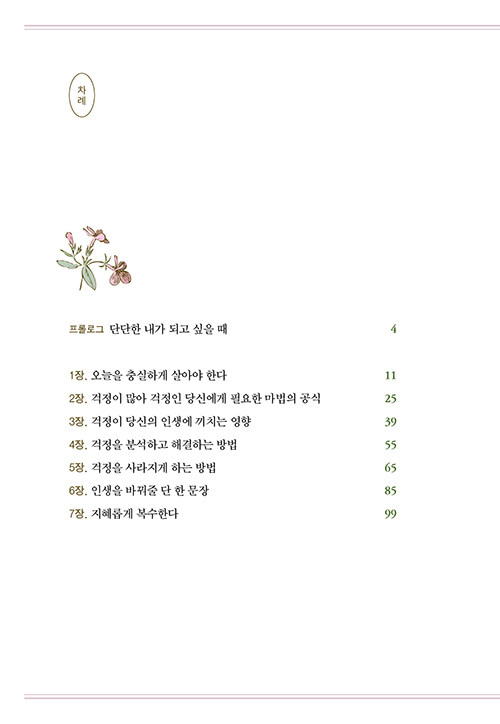 차례

프롤로그 단단한 내가 되고 싶을 때 4

1장. 오늘을 충실하게 살아야 한다 11
2장. 걱정이 많아 걱정인 당신에게 필요한 마법의 공식 25
3장. 걱정이 당신의 인생에 끼치는 영향 39
4장. 걱정을 분석하고 해결하는 방법 55
5장. 걱정을 사라지게 하는 방법 65
6장. 인생을 바꿔줄 단 한 문장 85
7장. 지혜롭게 복수한다 99